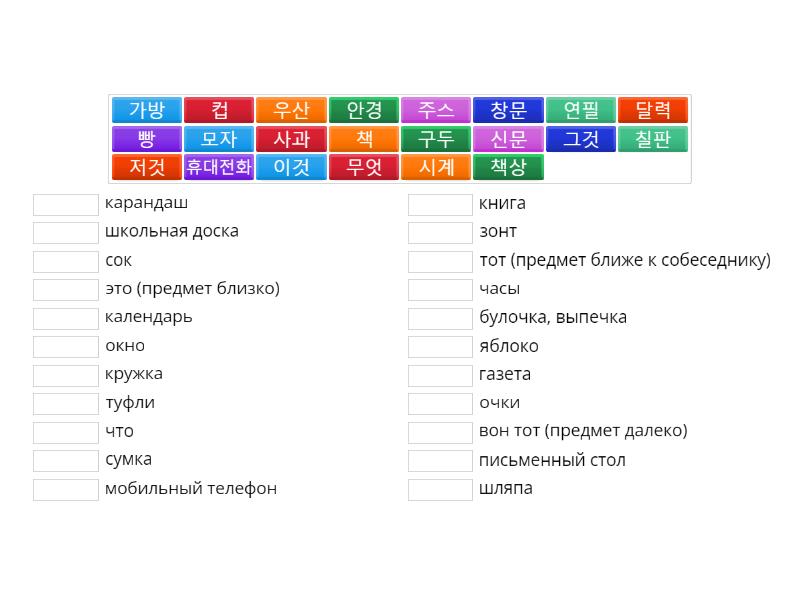 가방 컵 우산 안경 주스 창문 연필 달력
빵 모자 사과 책 구두 신문 그것 칠판
저것 휴대전화 이것 무엇 시계 책상

карандаш
школьная доска
сок
это (предмет близко)
календарь
окно
кружка
туфли
что
сумка
мобильный телефон

книга
зонт
тот (предмет ближе к собеседнику)
часы
булочка, выпечка
яблоко
газета
очки
вон тот (предмет далеко)
письменный стол
шляпа